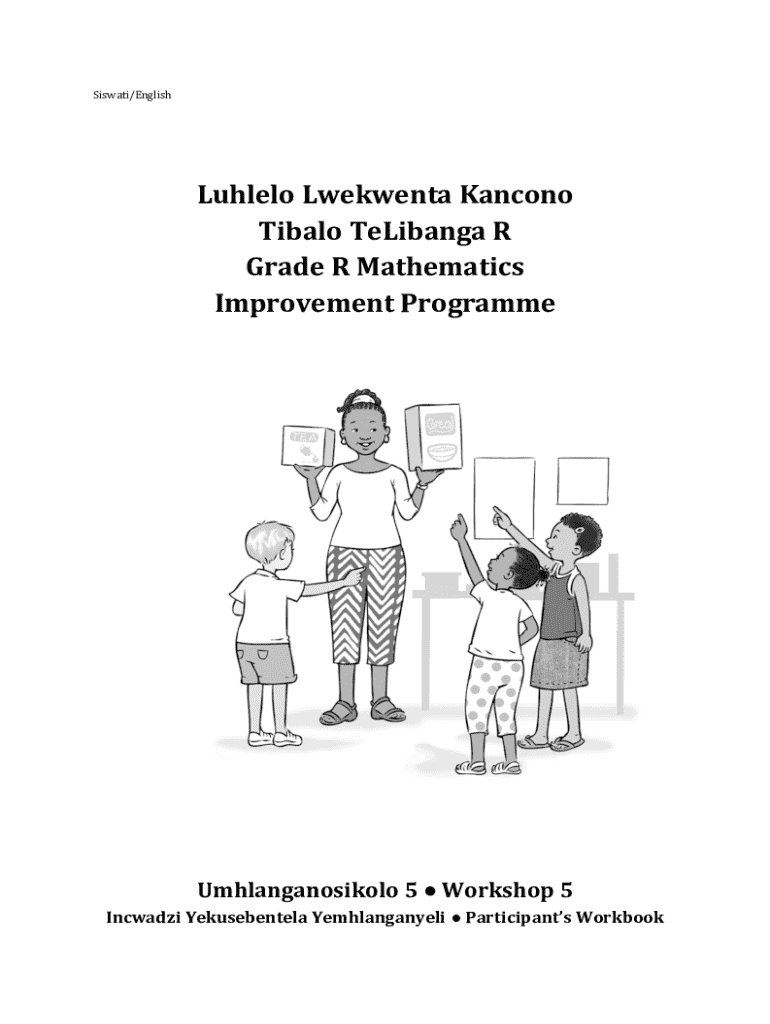 Siswati/English

Luhlelo Lwekwenta Kancono
Tibalo TeLibanga R
Grade R Mathematics
Improvement Programme

TEA

TEA

Umhlanganosikolo 5 ● Workshop 5
Incwadzi Yekusebentela Yemhlanganyeli ● Participant's Workbook